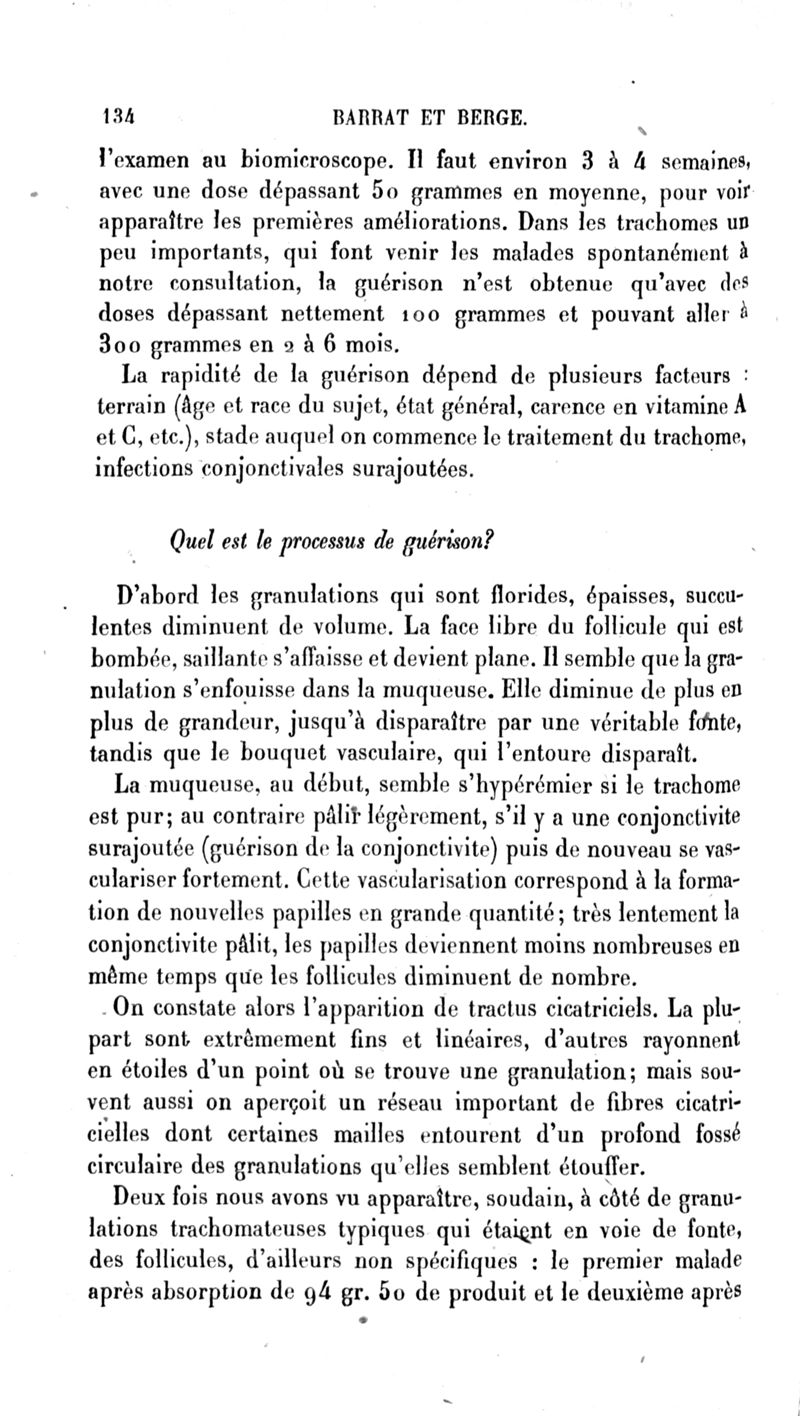 134 BARRAT ET BERGE.

l'examen au biomicroscope. Il faut environ 3 à 4 semaines, avec une dose dépassant 50 grammes en moyenne, pour voir apparaître les premières améliorations. Dans les trachomes un peu importants, qui font venir les malades spontanément à notre consultation, la guérison n'est obtenue qu'avec des doses dépassant nettement 100 grammes et pouvant aller à 300 grammes en 2 à 6 mois.

La rapidité de la guérison dépend de plusieurs facteurs : terrain (âge et race du sujet, état général, carence en vitamine A et C, etc.), stade auquel on commence le traitement du trachome, infections conjonctivales surajoutées.

Quel est le processus de guérison?

D'abord les granulations qui sont florides, épaisses, succulentes diminuent de volume. La face libre du follicule qui est bombée, saillante s'affaisse et devient plane. Il semble que la granulation s'enfouisse dans la muqueuse. Elle diminue de plus en plus de grandeur, jusqu'à disparaître par une véritable fonte, tandis que le bouquet vasculaire, qui l'entoure disparaît.

La muqueuse, au début, semble s'hypérémier si le trachome est pur; au contraire pâlir légèrement, s'il y a une conjonctivite surajoutée (guérison de la conjonctivite) puis de nouveau se vasculariser fortement. Cette vascularisation correspond à la formation de nouvelles papilles en grande quantité; très lentement la conjonctivite pâlit, les papilles deviennent moins nombreuses en même temps que les follicules diminuent de nombre.

On constate alors l'apparition de tractus cicatriciels. La plupart sont extrêmement fins et linéaires, d'autres rayonnent en étoiles d'un point où se trouve une granulation; mais souvent aussi on aperçoit un réseau important de fibres cicatricielles dont certaines mailles entourent d'un profond fossé circulaire des granulations qu'elles semblent étouffer.

Deux fois nous avons vu apparaître, soudain, à côté de granulations trachomateuses typiques qui étaient en voie de fonte, des follicules, d'ailleurs non spécifiques : le premier malade après absorption de 94 gr. 50 de produit et le deuxième après